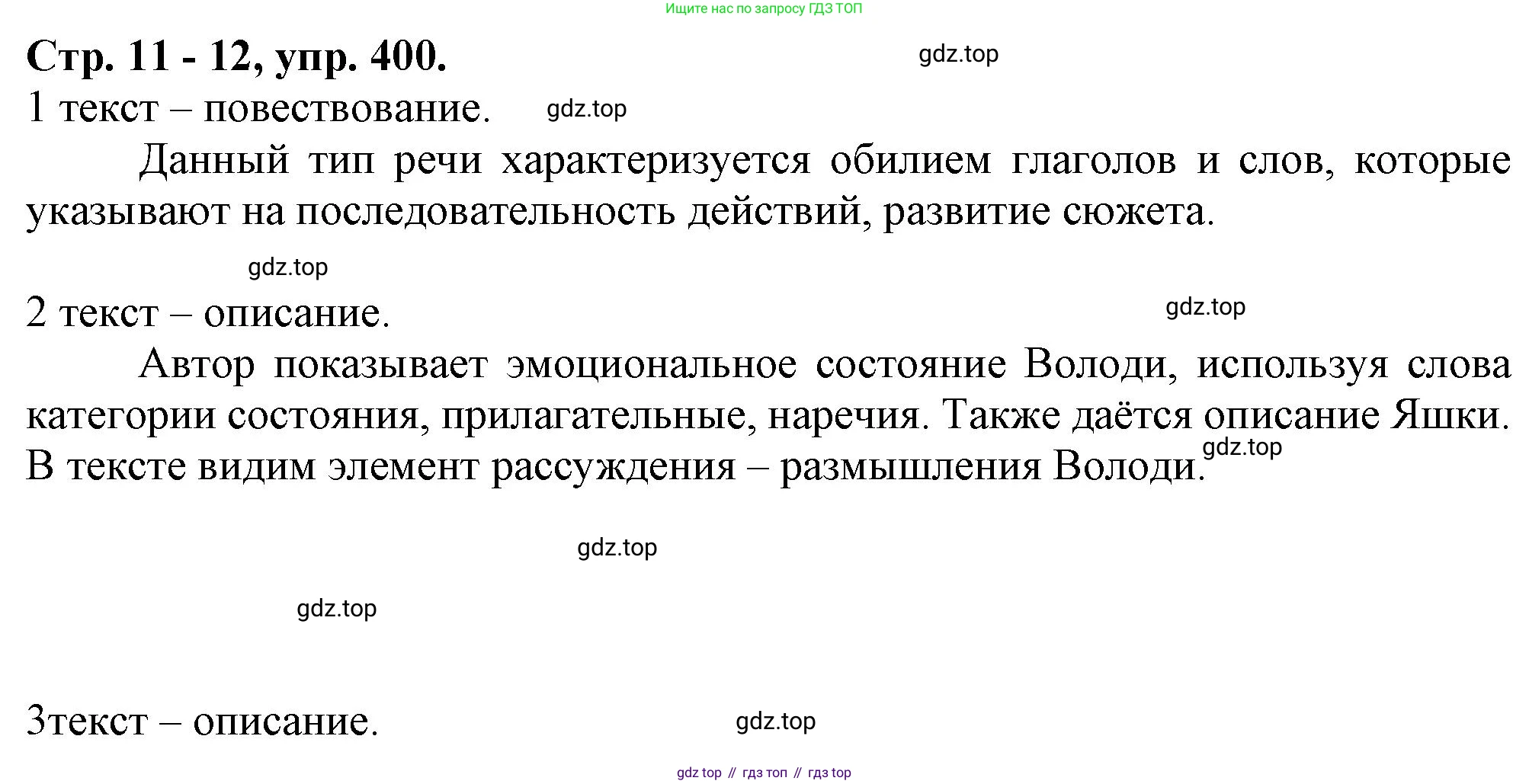 Ищите нас по запросу ГДЗ ТОП

Стр. 11 - 12, упр. 400.

gdz.top

1 текст – повествование.

gdz.top

Данный тип речи характеризуется обилием глаголов и слов, которые указывают на последовательность действий, развитие сюжета.

gdz.top

2 текст – описание.

gdz.top

Автор показывает эмоциональное состояние Володи, используя слова категории состояния, прилагательные, наречия. Также даётся описание Яшки. В тексте видим элемент рассуждения – размышления Володи.

gdz.top

gdz.top

gdz.top

3текст – описание.

gdz.top

gdz top // гдз топ // гдз top